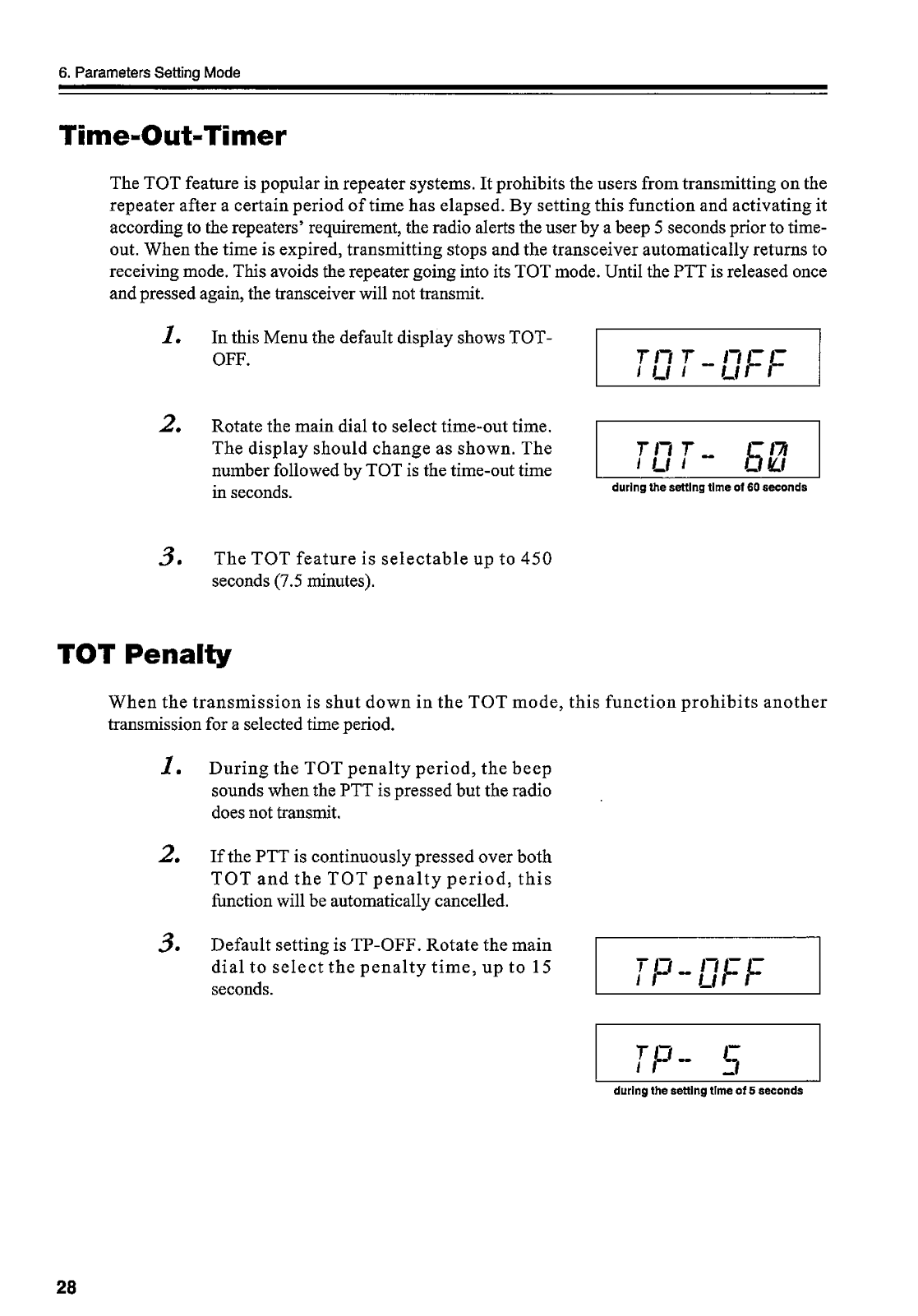 6. Parameters Setting Mode

Time-Out-Timer

The TOT feature is popular in repeater systems. It prohibits the users from transmitting on the repeater after a certain period of time has elapsed. By setting this function and activating it according to the repeaters' requirement, the radio alerts the user by a beep 5 seconds prior to time-out. When the time is expired, transmitting stops and the transceiver automatically returns to receiving mode. This avoids the repeater going into its TOT mode. Until the PTT is released once and pressed again, the transceiver will not transmit.

1. In this Menu the default display shows TOT-OFF.

TOT-OFF

2. Rotate the main dial to select time-out time. The display should change as shown. The number followed by TOT is the time-out time in seconds.

TOT- 60

during the setting time of 60 seconds

3. The TOT feature is selectable up to 450 seconds (7.5 minutes).

TOT Penalty

When the transmission is shut down in the TOT mode, this function prohibits another transmission for a selected time period.

1. During the TOT penalty period, the beep sounds when the PTT is pressed but the radio does not transmit.

2. If the PTT is continuously pressed over both TOT and the TOT penalty period, this function will be automatically cancelled.

3. Default setting is TP-OFF. Rotate the main dial to select the penalty time, up to 15 seconds.

TP-OFF

TP- 5

during the setting time of 5 seconds

28